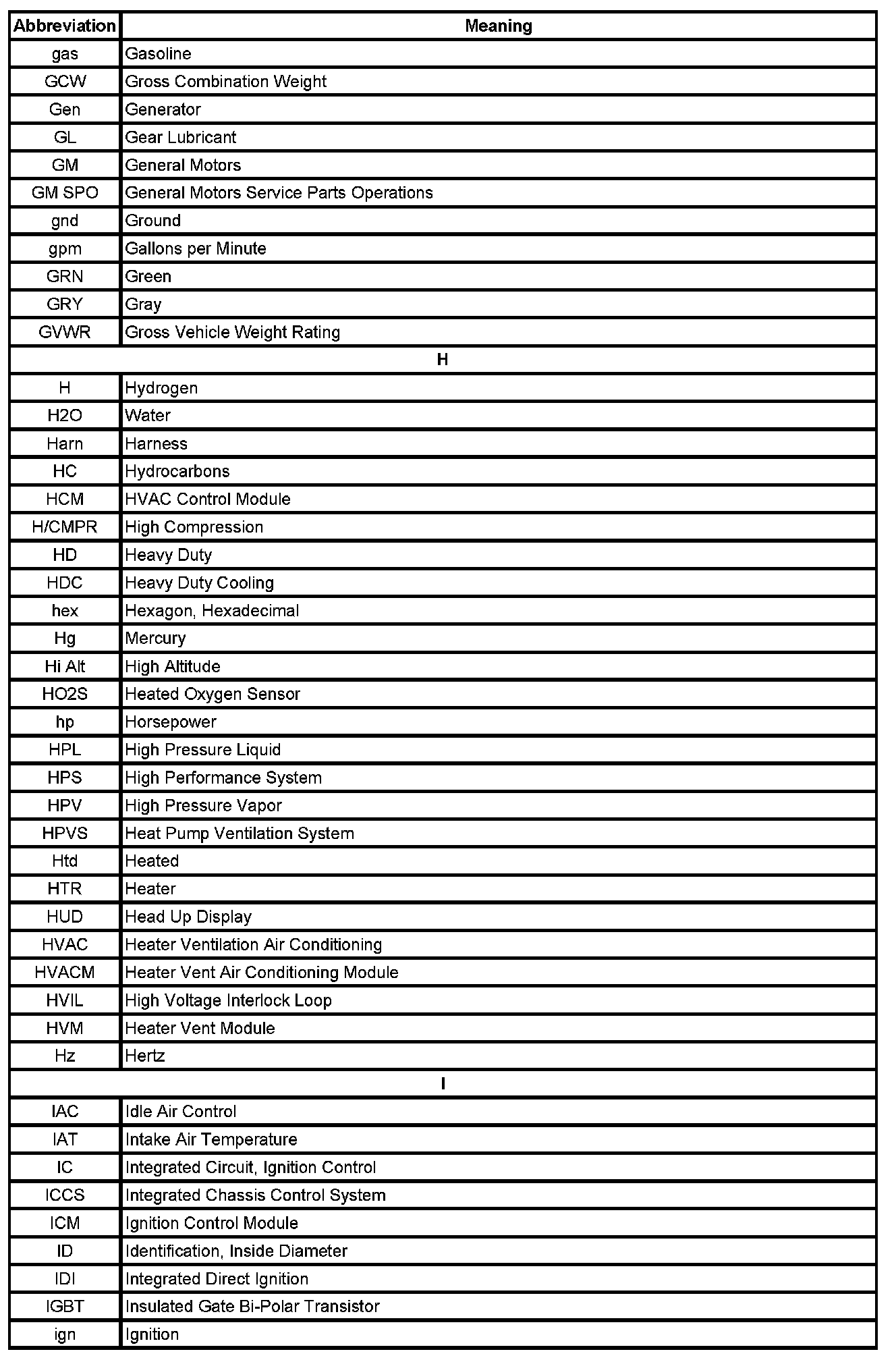 | Abbreviation | Meaning |
|---|---|
| gas | Gasoline |
| GCW | Gross Combination Weight |
| Gen | Generator |
| GL | Gear Lubricant |
| GM | General Motors |
| GM SPO | General Motors Service Parts Operations |
| gnd | Ground |
| gpm | Gallons per Minute |
| GRN | Green |
| GRY | Gray |
| GVWR | Gross Vehicle Weight Rating |
| H | |
| H | Hydrogen |
| H2O | Water |
| Harn | Harness |
| HC | Hydrocarbons |
| HCM | HVAC Control Module |
| H/CMPR | High Compression |
| HD | Heavy Duty |
| HDC | Heavy Duty Cooling |
| hex | Hexagon, Hexadecimal |
| Hg | Mercury |
| Hi Alt | High Altitude |
| HO2S | Heated Oxygen Sensor |
| hp | Horsepower |
| HPL | High Pressure Liquid |
| HPS | High Performance System |
| HPV | High Pressure Vapor |
| HPVS | Heat Pump Ventilation System |
| Htd | Heated |
| HTR | Heater |
| HUD | Head Up Display |
| HVAC | Heater Ventilation Air Conditioning |
| HVACM | Heater Vent Air Conditioning Module |
| HVIL | High Voltage Interlock Loop |
| HVM | Heater Vent Module |
| Hz | Hertz |
| I | |
| IAC | Idle Air Control |
| IAT | Intake Air Temperature |
| IC | Integrated Circuit, Ignition Control |
| ICCS | Integrated Chassis Control System |
| ICM | Ignition Control Module |
| ID | Identification, Inside Diameter |
| IDI | Integrated Direct Ignition |
| IGBT | Insulated Gate Bi-Polar Transistor |
| ign | Ignition |